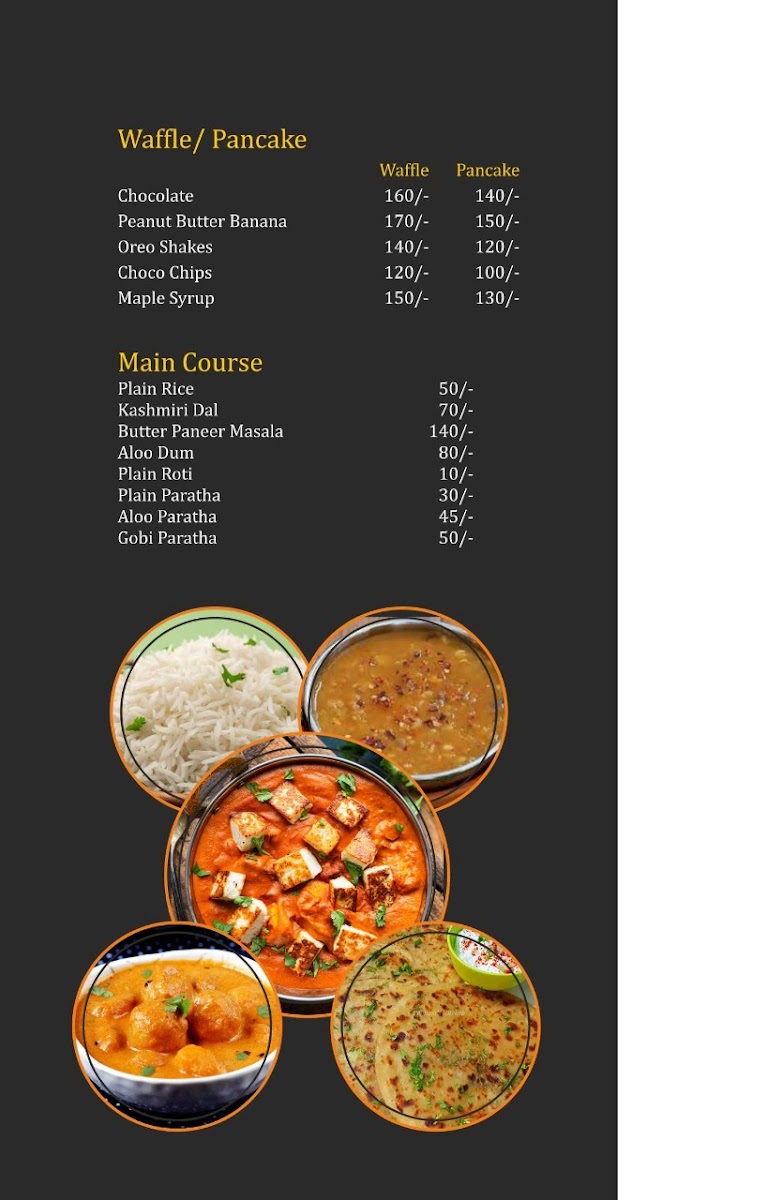 Waffle/ Pancake

| | Waffle | Pancake |
|---|---|---|
| Chocolate | 160/- | 140/- |
| Peanut Butter Banana | 170/- | 150/- |
| Oreo Shakes | 140/- | 120/- |
| Choco Chips | 120/- | 100/- |
| Maple Syrup | 150/- | 130/- |

Main Course

| | |
|---|---|
| Plain Rice | 50/- |
| Kashmiri Dal | 70/- |
| Butter Paneer Masala | 140/- |
| Aloo Dum | 80/- |
| Plain Roti | 10/- |
| Plain Paratha | 30/- |
| Aloo Paratha | 45/- |
| Gobi Paratha | 50/- |